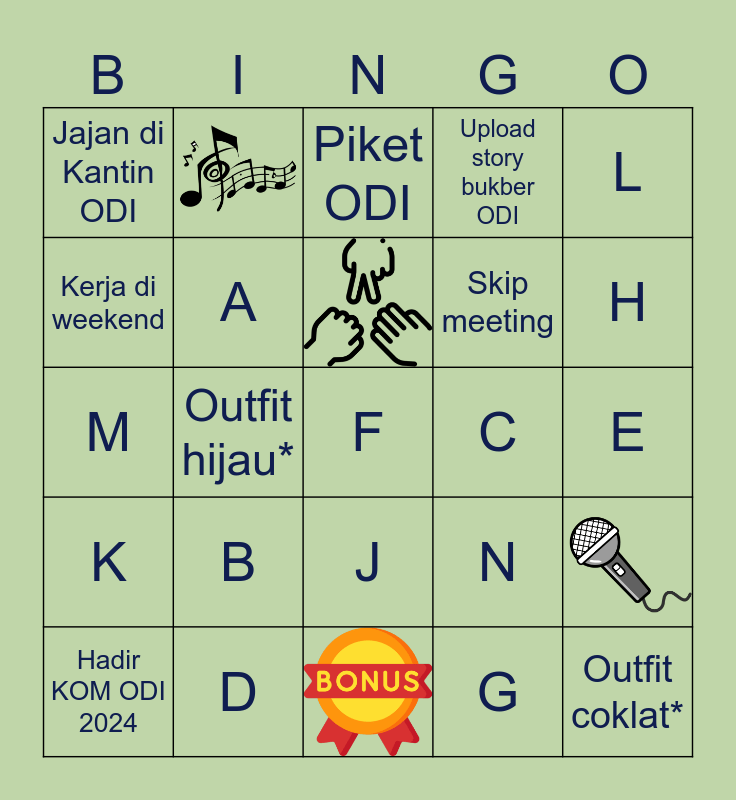 | B | I | N | G | O |
|---|---|---|---|---|
| Jajan di Kantin ODI |  | Piket ODI | Upload story bukber ODI | L |
| Kerja di weekend | A |  | Skip meeting | H |
| M | Outfit hijau* | F | C | E |
| K | B | J | N |  |
| Hadir KOM ODI 2024 | D | BONUS | G | Outfit coklat* |